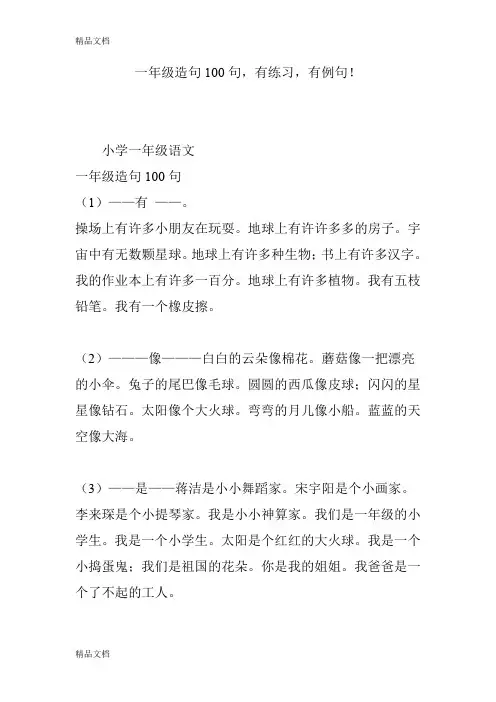 精品文档

一年级造句 100 句，有练习，有例句！

小学一年级语文

一年级造句 100 句

（1）——有 ——。

操场上有许多小朋友在玩耍。地球上有许许多多的房子。宇宙中有无数颗星球。地球上有许多种生物；书上有许多汉字。我的作业本上有许多一百分。地球上有许多植物。我有五枝铅笔。我有一个橡皮擦。

（2）———像———白白的云朵像棉花。蘑菇像一把漂亮的小伞。兔子的尾巴像毛球。圆圆的西瓜像皮球；闪闪的星星像钻石。太阳像个大火球。弯弯的月儿像小船。蓝蓝的天空像大海。

（3）——是——蒋洁是小小舞蹈家。宋宇阳是个小画家。李来琛是个小提琴家。我是小小神算家。我们是一年级的小学生。我是一个小学生。太阳是个红红的大火球。我是一个小捣蛋鬼；我们是祖国的花朵。你是我的姐姐。我爸爸是一个了不起的工人。

精品文档